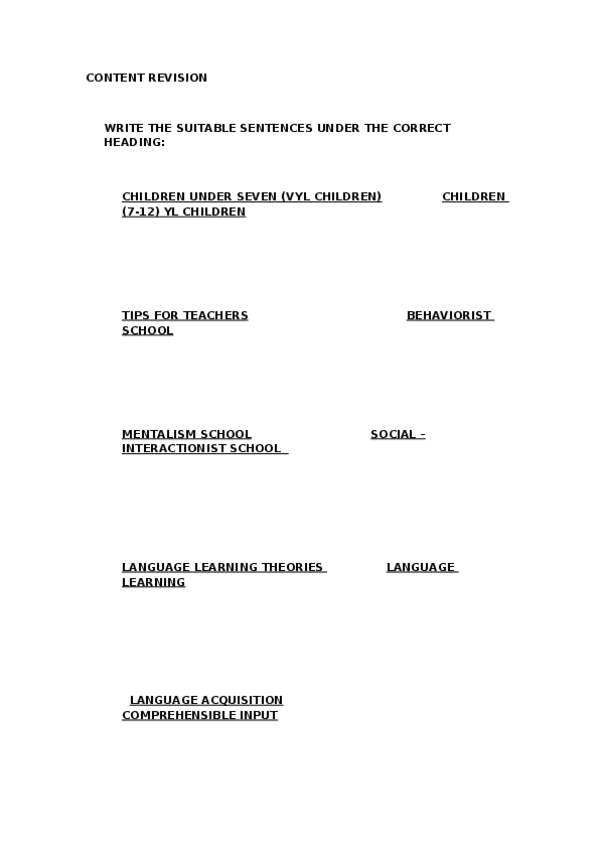 CONTENT REVISION

WRITE THE SUITABLE SENTENCES UNDER THE CORRECT HEADING:

CHILDREN UNDER SEVEN (VYL CHILDREN) CHILDREN (7-12) YL CHILDREN

TIPS FOR TEACHERS BEHAVIORIST SCHOOL

MENTALISM SCHOOL SOCIAL – INTERACTIONIST SCHOOL

LANGUAGE LEARNING THEORIES LANGUAGE LEARNING

LANGUAGE ACQUISITION COMPREHENSIBLE INPUT